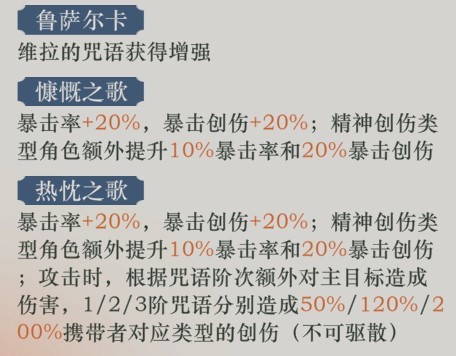 鲁萨尔卡

维拉的咒语获得增强

慷慨之歌

暴击率+20%，暴击创伤+20%；精神创伤类型角色额外提升10%暴击率和20%暴击创伤

热忱之歌

暴击率+20%，暴击创伤+20%；精神创伤类型角色额外提升10%暴击率和20%暴击创伤；攻击时，根据咒语阶次额外对主目标造成伤害，1/2/3阶咒语分别造成50%/120%/200%携带者对应类型的创伤（不可驱散）